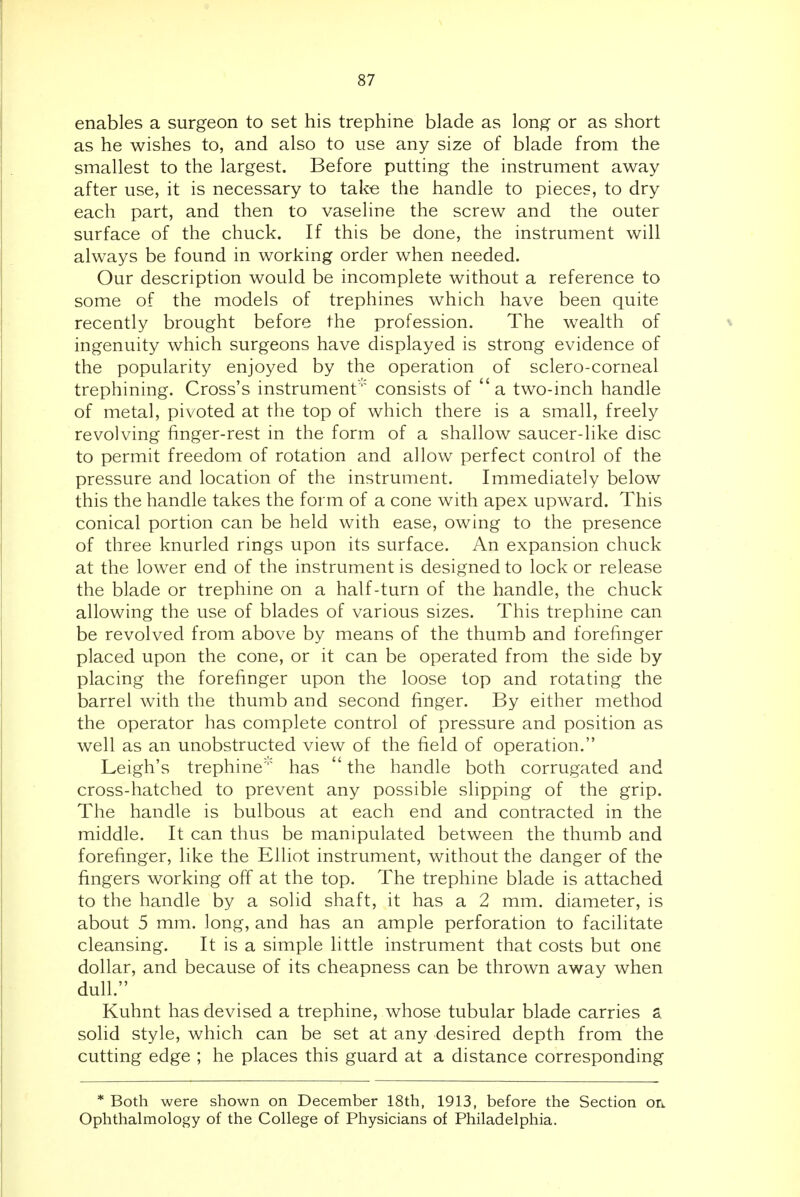 87

enables a surgeon to set his trephine blade as long or as short as he wishes to, and also to use any size of blade from the smallest to the largest. Before putting the instrument away after use, it is necessary to take the handle to pieces, to dry each part, and then to vaseline the screw and the outer surface of the chuck. If this be done, the instrument will always be found in working order when needed.

Our description would be incomplete without a reference to some of the models of trephines which have been quite recently brought before the profession. The wealth of ingenuity which surgeons have displayed is strong evidence of the popularity enjoyed by the operation of sclero-corneal trephining. Cross's instrument* consists of "a two-inch handle of metal, pivoted at the top of which there is a small, freely revolving finger-rest in the form of a shallow saucer-like disc to permit freedom of rotation and allow perfect control of the pressure and location of the instrument. Immediately below this the handle takes the form of a cone with apex upward. This conical portion can be held with ease, owing to the presence of three knurled rings upon its surface. An expansion chuck at the lower end of the instrument is designed to lock or release the blade or trephine on a half-turn of the handle, the chuck allowing the use of blades of various sizes. This trephine can be revolved from above by means of the thumb and forefinger placed upon the cone, or it can be operated from the side by placing the forefinger upon the loose top and rotating the barrel with the thumb and second finger. By either method the operator has complete control of pressure and position as well as an unobstructed view of the field of operation."

Leigh's trephine* has "the handle both corrugated and cross-hatched to prevent any possible slipping of the grip. The handle is bulbous at each end and contracted in the middle. It can thus be manipulated between the thumb and forefinger, like the Elliot instrument, without the danger of the fingers working off at the top. The trephine blade is attached to the handle by a solid shaft, it has a 2 mm. diameter, is about 5 mm. long, and has an ample perforation to facilitate cleansing. It is a simple little instrument that costs but one dollar, and because of its cheapness can be thrown away when dull."

Kuhnt has devised a trephine, whose tubular blade carries a solid style, which can be set at any desired depth from the cutting edge ; he places this guard at a distance corresponding

* Both were shown on December 18th, 1913, before the Section on Ophthalmology of the College of Physicians of Philadelphia.